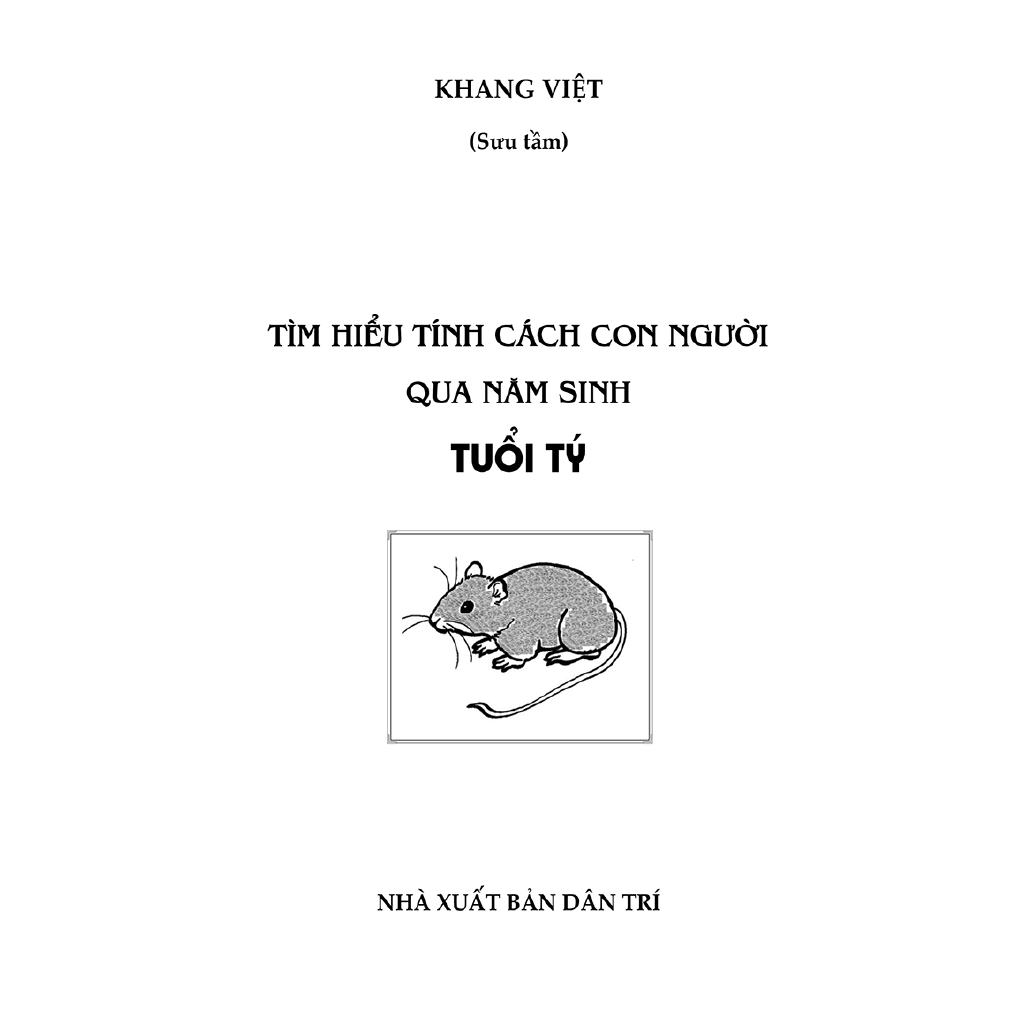 KHANG VIỆT

(Sưu tầm)

TÌM HIỂU TÍNH CÁCH CON NGƯỜI

QUA NĂM SINH

TUỔI TÝ

NHÀ XUẤT BẢN DÂN TRÍ